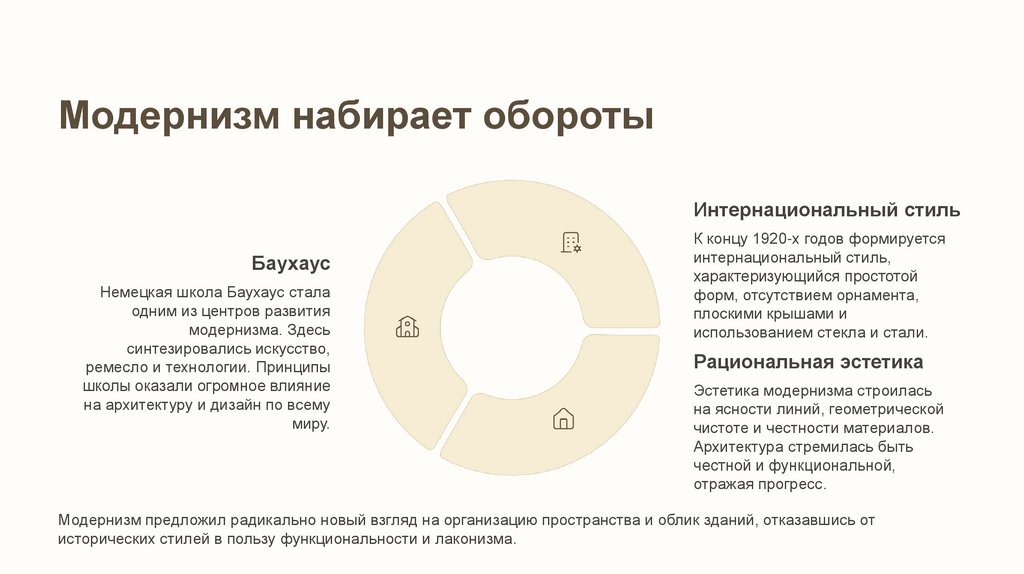 Модернизм набирает обороты

Баухаус

Немецкая школа Баухаус стала одним из центров развития модернизма. Здесь синтезировались искусство, ремесло и технологии. Принципы школы оказали огромное влияние на архитектуру и дизайн по всему миру.

Интернациональный стиль

К концу 1920-х годов формируется интернациональный стиль, характеризующийся простотой форм, отсутствием орнамента, плоскими крышами и использованием стекла и стали.

Рациональная эстетика

Эстетика модернизма строилась на ясности линий, геометрической чистоте и честности материалов. Архитектура стремилась быть честной и функциональной, отражая прогресс.

Модернизм предложил радикально новый взгляд на организацию пространства и облик зданий, отказавшись от исторических стилей в пользу функциональности и лаконизма.